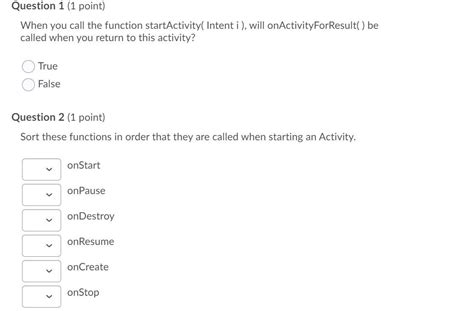 Question 1 (1 point)

When you call the function startActivity( Intent i ), will onActivityForResult( ) be called when you return to this activity?

True

False

Question 2 (1 point)

Sort these functions in order that they are called when starting an Activity.

onStart

onPause

onDestroy

onResume

onCreate

onStop